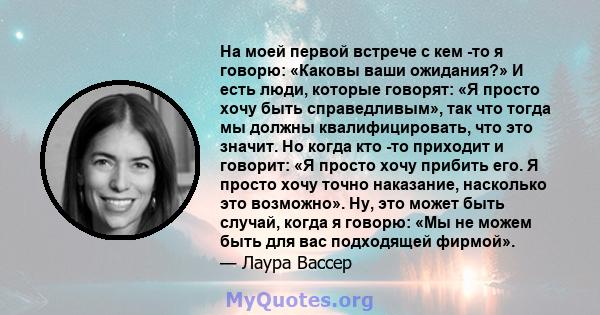 На моей первой встрече с кем -то я говорю: «Каковы ваши ожидания?» И есть люди, которые говорят: «Я просто хочу быть справедливым», так что тогда мы должны квалифицировать, что это значит. Но когда кто -то приходит и говорит: «Я просто хочу прибить его. Я просто хочу точно наказание, насколько это возможно». Ну, это может быть случай, когда я говорю: «Мы не можем быть для вас подходящей фирмой».
— Лаура Вассер

MyQuotes.org